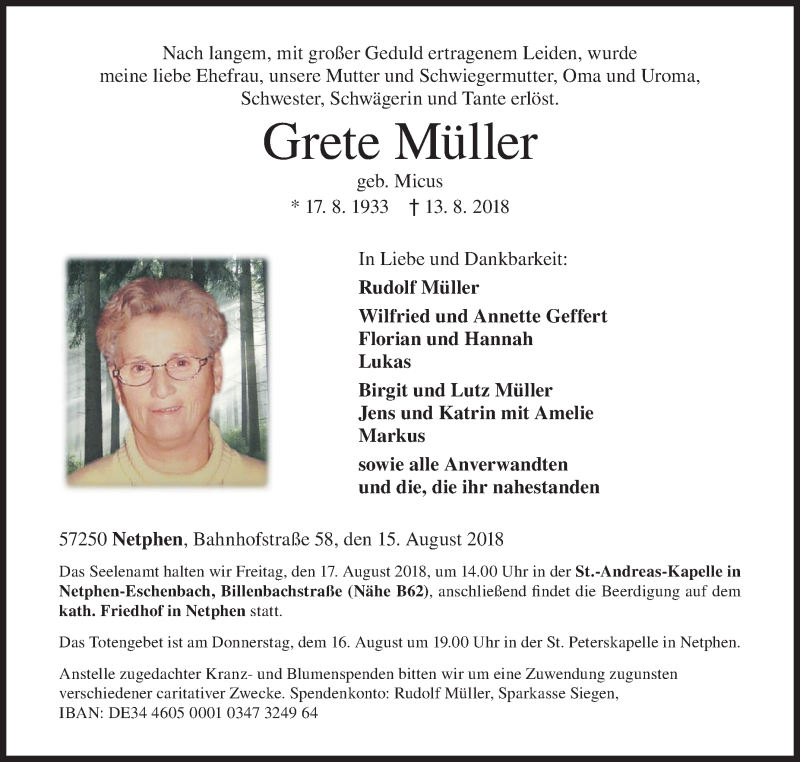 Nach langem, mit großer Geduld ertragenem Leiden, wurde meine liebe Ehefrau, unsere Mutter und Schwiegermutter, Oma und Uroma, Schwester, Schwägerin und Tante erlöst.

Grete Müller

geb. Micus

* 17. 8. 1933 † 13. 8. 2018

In Liebe und Dankbarkeit:

Rudolf Müller

Wilfried und Annette Geffert
Florian und Hannah
Lukas

Birgit und Lutz Müller
Jens und Katrin mit Amelie
Markus

sowie alle Anverwandten
und die, die ihr nahestanden

57250 Netphen, Bahnhofstraße 58, den 15. August 2018

Das Seelenamt halten wir Freitag, den 17. August 2018, um 14.00 Uhr in der St.-Andreas-Kapelle in Netphen-Eschenbach, Billenbachstraße (Nähe B62), anschließend findet die Beerdigung auf dem kath. Friedhof in Netphen statt.

Das Totengebet ist am Donnerstag, dem 16. August um 19.00 Uhr in der St. Peterskapelle in Netphen.

Anstelle zugedachter Kranz- und Blumenspenden bitten wir um eine Zuwendung zugunsten verschiedener caritativer Zwecke. Spendenkonto: Rudolf Müller, Sparkasse Siegen, IBAN: DE34 4605 0001 0347 3249 64